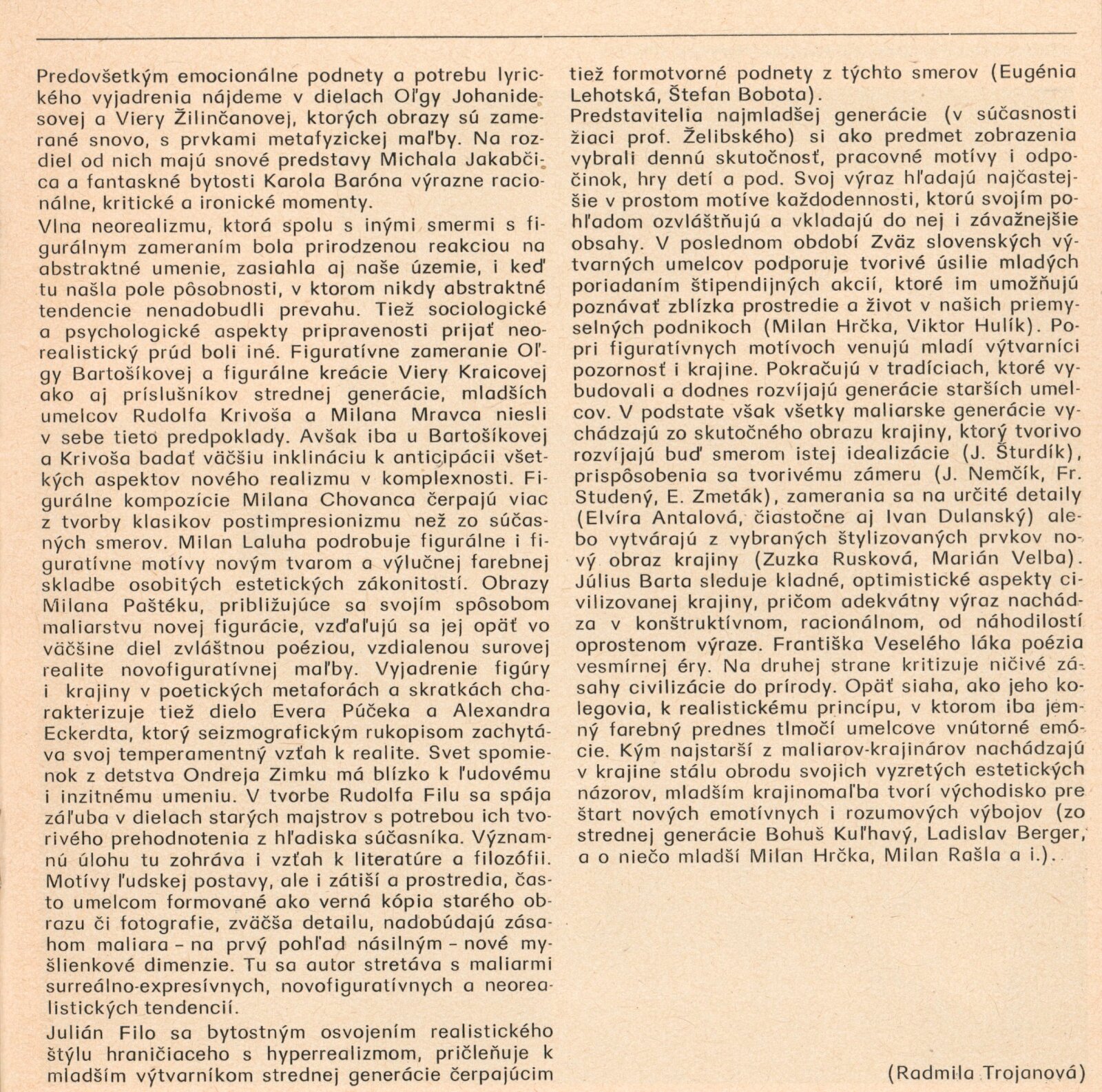 Predovšetkým emocionálne podnety a potrebu lyrického vyjadrenia nájdeme v dielach Oľgy Johanidesovej a Viery Žilinčanovej, ktorých obrazy sú zamerané snovo, s prvkami metafyzickej maľby. Na rozdiel od nich majú snové predstavy Michala Jakabčica a fantaskné bytosti Karola Baróna výrazne racionálne, kritické a ironické momenty.

Vlna neorealizmu, ktorá spolu s inými smermi s figurálnym zameraním bola prirodzenou reakciou na abstraktné umenie, zasiahla aj naše územie, i keď tu našla pole pôsobnosti, v ktorom nikdy abstraktné tendencie nenadobudli prevahu. Tiež sociologické a psychologické aspekty pripravenosti prijať neorealistický prúd boli iné. Figuratívne zameranie Oľgy Bartošíkovej a figurálne kreácie Viery Kraicovej ako aj príslušníkov strednej generácie, mladších umelcov Rudolfa Krivoša a Milana Mravca niesli v sebe tieto predpoklady. Avšak iba u Bartošíkovej a Krivoša badať väčšiu inklináciu k anticipácii všetkých aspektov nového realizmu v komplexnosti. Figurálne kompozície Milana Chovanca čerpajú viac z tvorby klasikov postimpresionizmu než zo súčasných smerov. Milan Laluha podrobuje figurálne i figuratívne motívy novým tvarom a výlučnej farebnej skladbe osobitých estetických zákonitostí. Obrazy Milana Paštéku, približujúce sa svojím spôsobom maliarstvu novej figurácie, vzďaľujú sa jej opäť vo väčšine diel zvláštnou poéziou, vzdialenou surovej realite novofiguratívnej maľby. Vyjadrenie figúry i krajiny v poetických metaforách a skratkách charakterizuje tiež dielo Evera Púčeka a Alexandra Eckerdta, ktorý seizmografickým rukopisom zachytáva svoj temperamentný vzťah k realite. Svet spomienok z detstva Ondreja Zimku má blízko k ľudovému i inzitnému umeniu. V tvorbe Rudolfa Filu sa spája záľuba v dielach starých majstrov s potrebou ich tvorivého prehodnotenia z hľadiska súčasníka. Významnú úlohu tu zohráva i vzťah k literatúre a filozófii. Motívy ľudskej postavy, ale i zátiší a prostredia, často umelcom formované ako verná kópia starého obrazu či fotografie, zväčša detailu, nadobúdajú zásahom maliara – na prvý pohľad násilným – nové myšlienkové dimenzie. Tu sa autor stretáva s maliarmi surreálno-expresívnych, novofiguratívnych a neorealistických tendencií.

Julián Filo sa bytostným osvojením realistického štýlu hraničiaceho s hyperrealizmom, pričleňuje k mladším výtvarníkom strednej generácie čerpajúcim tiež formotvorné podnety z týchto smerov (Eugénia Lehotská, Štefan Bobota).

Predstavitelia najmladšej generácie (v súčasnosti žiaci prof. Želibského) si ako predmet zobrazenia vybrali dennú skutočnosť, pracovné motívy i odpočinok, hry detí a pod. Svoj výraz hľadajú najčastejšie v prostom motíve každodennosti, ktorú svojím pohľadom ozvláštňujú a vkladajú do nej i závažnejšie obsahy. V poslednom období Zväz slovenských výtvarných umelcov podporuje tvorivé úsilie mladých poriadaním štipendijných akcií, ktoré im umožňujú poznávať zblízka prostredie a život v našich priemyselných podnikoch (Milan Hrčka, Viktor Hulík). Popri figuratívnych motívoch venujú mladí výtvarníci pozornosť i krajine. Pokračujú v tradíciach, ktoré vybudovali a dodnes rozvíjajú generácie starších umelcov. V podstate však všetky maliarske generácie vychádzajú zo skutočného obrazu krajiny, ktorý tvorivo rozvíjajú buď smerom istej idealizácie (J. Šturdík), prispôsobenia sa tvorivému zámeru (J. Nemčík, Fr. Studený, E. Zmeták), zamerania sa na určité detaily (Elvíra Antalová, čiastočne aj Ivan Dulanský) alebo vytvárajú z vybraných štylizovaných prvkov nový obraz krajiny (Zuzka Rusková, Marián Velba). Július Barta sleduje kladné, optimistické aspekty civilizovanej krajiny, pričom adekvátny výraz nachádza v konštruktívnom, racionálnom, od náhodilostí oprostenom výraze. Františka Veselého láka poézia vesmírnej éry. Na druhej strane kritizuje ničivé zásahy civilizácie do prírody. Opäť siaha, ako jeho kolegovia, k realistickému princípu, v ktorom iba jemný farebný prednes tlmočí umelcove vnútorné emócie. Kým najstarší z maliarov-krajinárov nachádzajú v krajine stálu obrodu svojich vyzretých estetických názorov, mladším krajinomaľba tvorí východisko pre štart nových emotívnych i rozumových výbojov (zo strednej generácie Bohuš Kuľhavý, Ladislav Berger, a o niečo mladší Milan Hrčka, Milan Rašla a i.).

(Radmila Trojanová)